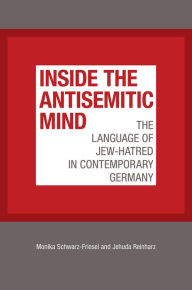 INSIDE THE ANTISEMITIC MIND

THE LANGUAGE OF JEW-HATRED IN CONTEMPORARY GERMANY

Monika Schwarz-Friesel and Jehuda Reinharz